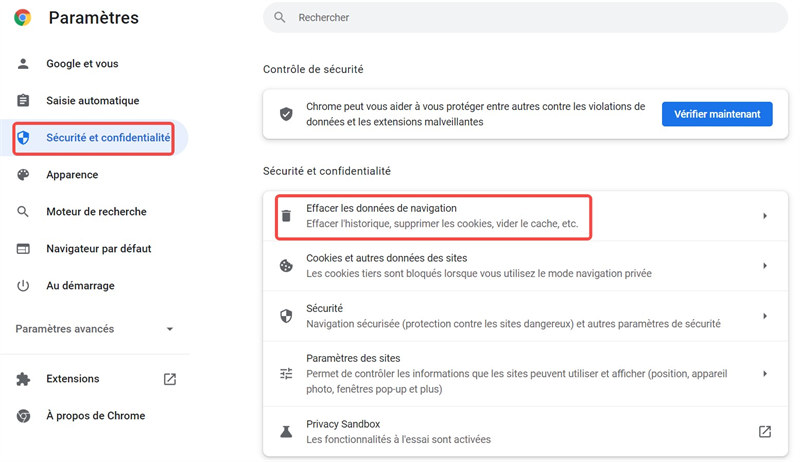 Paramètres

Google et vous

Saisie automatique

Sécurité et confidentialité

Apparence

Moteur de recherche

Navigateur par défaut

Au démarrage

Paramètres avancés

Extensions

À propos de Chrome

Rechercher

Contrôle de sécurité

Chrome peut vous aider à vous protéger entre autres contre les violations de données et les extensions malveillantes

Vérifier maintenant

Sécurité et confidentialité

Effacer les données de navigation
Effacer l'historique, supprimer les cookies, vider le cache, etc.

Cookies et autres données des sites
Les cookies tiers sont bloqués lorsque vous utilisez le mode navigation privée

Sécurité
Navigation sécurisée (protection contre les sites dangereux) et autres paramètres de sécurité

Paramètres des sites
Permet de contrôler les informations que les sites peuvent utiliser et afficher (position, appareil photo, fenêtres pop-up et plus)

Privacy Sandbox
Les fonctionnalités à l'essai sont activées